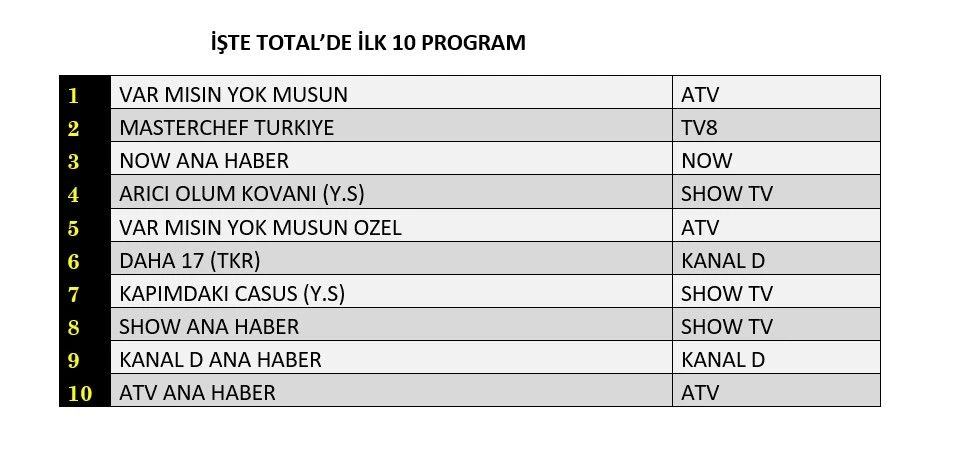 İŞTE TOTAL'DE İLK 10 PROGRAM

| 1 | VAR MISIN YOK MUSUN | ATV |
|---|---|---|
| 2 | MASTERCHEF TURKIYE | TV8 |
| 3 | NOW ANA HABER | NOW |
| 4 | ARICI OLUM KOVANI (Y.S) | SHOW TV |
| 5 | VAR MISIN YOK MUSUN OZEL | ATV |
| 6 | DAHA 17 (TKR) | KANAL D |
| 7 | KAPIMDAKI CASUS (Y.S) | SHOW TV |
| 8 | SHOW ANA HABER | SHOW TV |
| 9 | KANAL D ANA HABER | KANAL D |
| 10 | ATV ANA HABER | ATV |